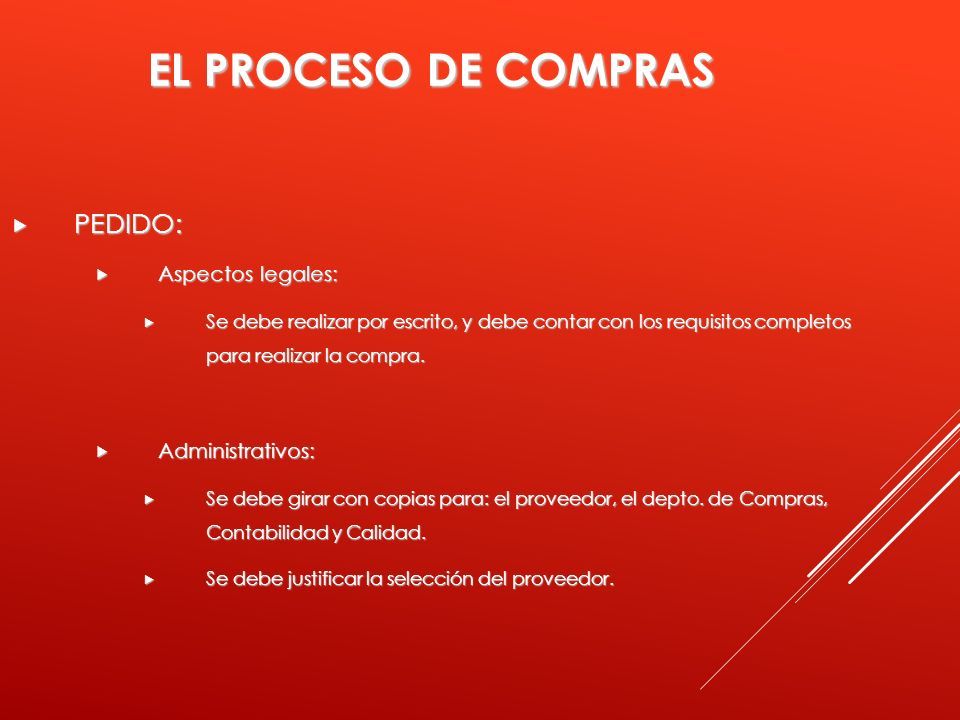 EL PROCESO DE COMPRAS

PEDIDO:

Aspectos legales:

Se debe realizar por escrito, y debe contar con los requisitos completos para realizar la compra.

Administrativos:

Se debe girar con copias para: el proveedor, el depto. de Compras, Contabilidad y Calidad.

Se debe justificar la selección del proveedor.